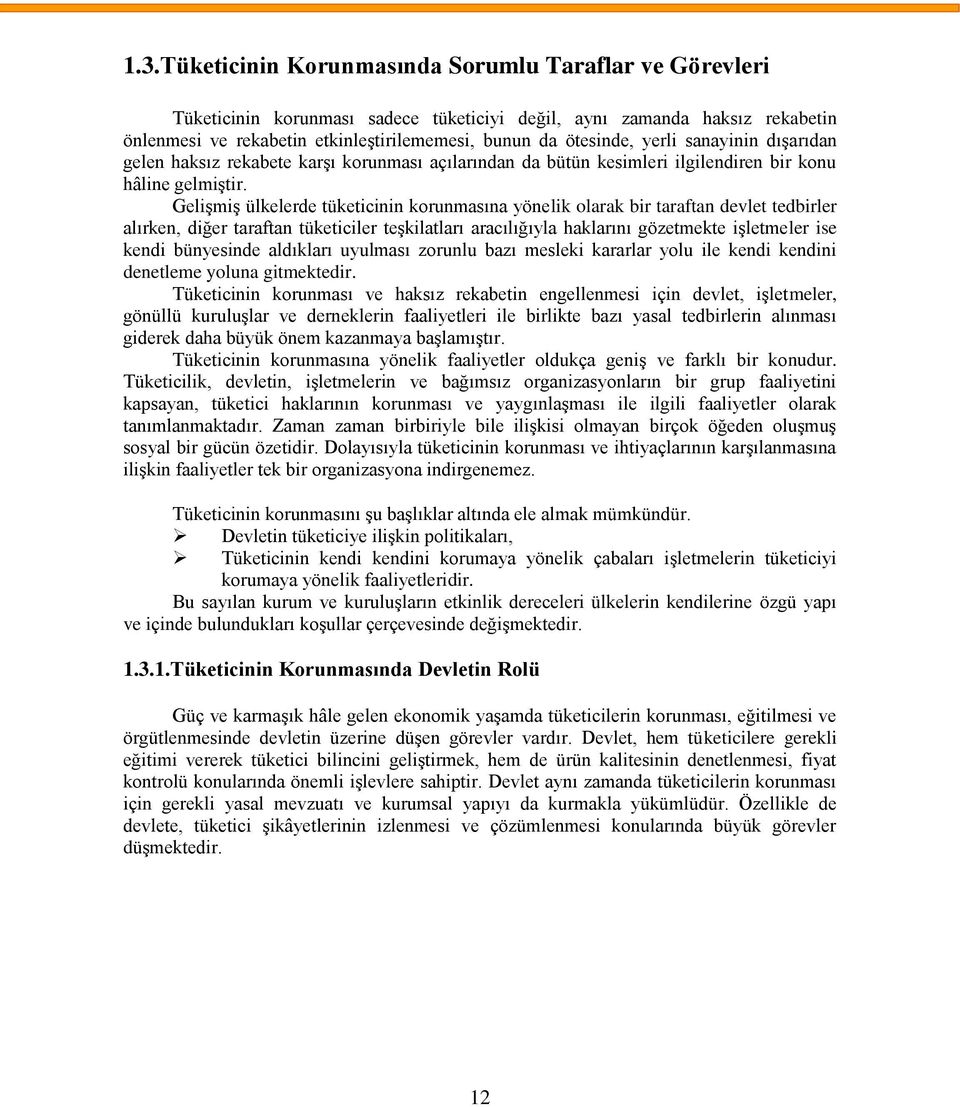 1.3.Tüketicinin Korunmasında Sorumlu Taraflar ve Görevleri

Tüketicinin korunması sadece tüketiciyi değil, aynı zamanda haksız rekabetin önlenmesi ve rekabetin etkinleştirilememesi, bunun da ötesinde, yerli sanayinin dışarıdan gelen haksız rekabete karşı korunması açılarından da bütün kesimleri ilgilendiren bir konu hâline gelmiştir.

Gelişmiş ülkelerde tüketicinin korunmasına yönelik olarak bir taraftan devlet tedbirler alırken, diğer taraftan tüketiciler teşkilatları aracılığıyla haklarını gözetmekte işletmeler ise kendi bünyesinde aldıkları uyulması zorunlu bazı mesleki kararlar yolu ile kendi kendini denetleme yoluna gitmektedir.

Tüketicinin korunması ve haksız rekabetin engellenmesi için devlet, işletmeler, gönüllü kuruluşlar ve derneklerin faaliyetleri ile birlikte bazı yasal tedbirlerin alınması giderek daha büyük önem kazanmaya başlamıştır.

Tüketicinin korunmasına yönelik faaliyetler oldukça geniş ve farklı bir konudur. Tüketicilik, devletin, işletmelerin ve bağımsız organizasyonların bir grup faaliyetini kapsayan, tüketici haklarının korunması ve yaygınlaşması ile ilgili faaliyetler olarak tanımlanmaktadır. Zaman zaman birbiriyle bile ilişkisi olmayan birçok öğeden oluşmuş sosyal bir gücün özetidir. Dolayısıyla tüketicinin korunması ve ihtiyaçlarının karşılanmasına ilişkin faaliyetler tek bir organizasyona indirgenemez.

Tüketicinin korunmasını şu başlıklar altında ele almak mümkündür.
➢ Devletin tüketiciye ilişkin politikaları,
➢ Tüketicinin kendi kendini korumaya yönelik çabaları işletmelerin tüketiciyi korumaya yönelik faaliyetleridir.

Bu sayılan kurum ve kuruluşların etkinlik dereceleri ülkelerin kendilerine özgü yapı ve içinde bulundukları koşullar çerçevesinde değişmektedir.

1.3.1.Tüketicinin Korunmasında Devletin Rolü

Güç ve karmaşık hâle gelen ekonomik yaşamda tüketicilerin korunması, eğitilmesi ve örgütlenmesinde devletin üzerine düşen görevler vardır. Devlet, hem tüketicilere gerekli eğitimi vererek tüketici bilincini geliştirmek, hem de ürün kalitesinin denetlenmesi, fiyat kontrolü konularında önemli işlevlere sahiptir. Devlet aynı zamanda tüketicilerin korunması için gerekli yasal mevzuatı ve kurumsal yapıyı da kurmakla yükümlüdür. Özellikle de devlete, tüketici şikâyetlerinin izlenmesi ve çözümlenmesi konularında büyük görevler düşmektedir.

12